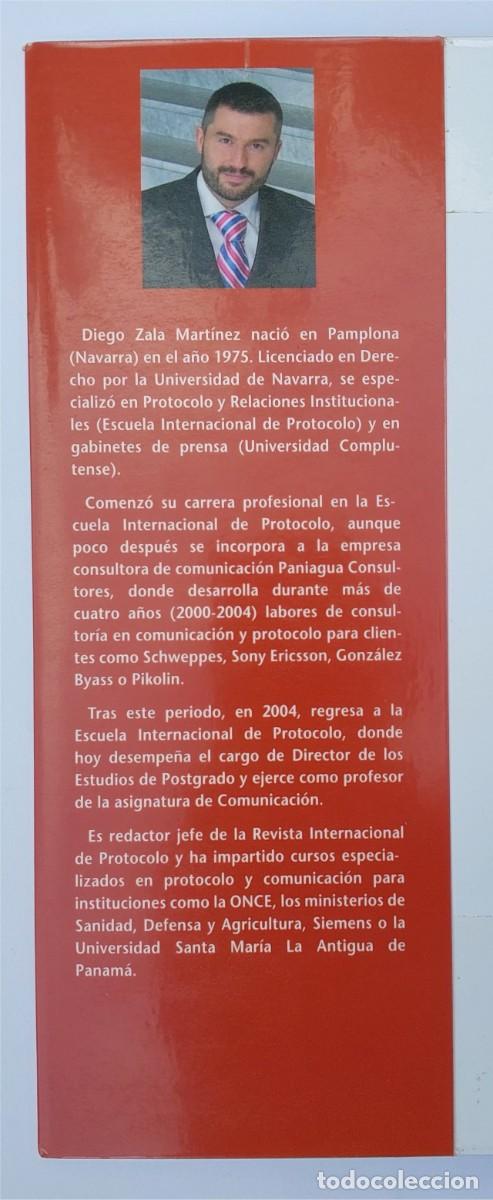 Diego Zala Martínez nació en Pamplona (Navarra) en el año 1975. Licenciado en Derecho por la Universidad de Navarra, se especializó en Protocolo y Relaciones Institucionales (Escuela Internacional de Protocolo) y en gabinetes de prensa (Universidad Complutense).

Comenzó su carrera profesional en la Escuela Internacional de Protocolo, aunque poco después se incorpora a la empresa consultora de comunicación Paniagua Consultores, donde desarrolla durante más de cuatro años (2000-2004) labores de consultoría en comunicación y protocolo para clientes como Schweppes, Sony Ericsson, González Byass o Pikolin.

Tras este periodo, en 2004, regresa a la Escuela Internacional de Protocolo, donde hoy desempeña el cargo de Director de los Estudios de Postgrado y ejerce como profesor de la asignatura de Comunicación.

Es redactor jefe de la Revista Internacional de Protocolo y ha impartido cursos especializados en protocolo y comunicación para instituciones como la ONCE, los ministerios de Sanidad, Defensa y Agricultura, Siemens o la Universidad Santa María La Antigua de Panamá.

todocoleccion